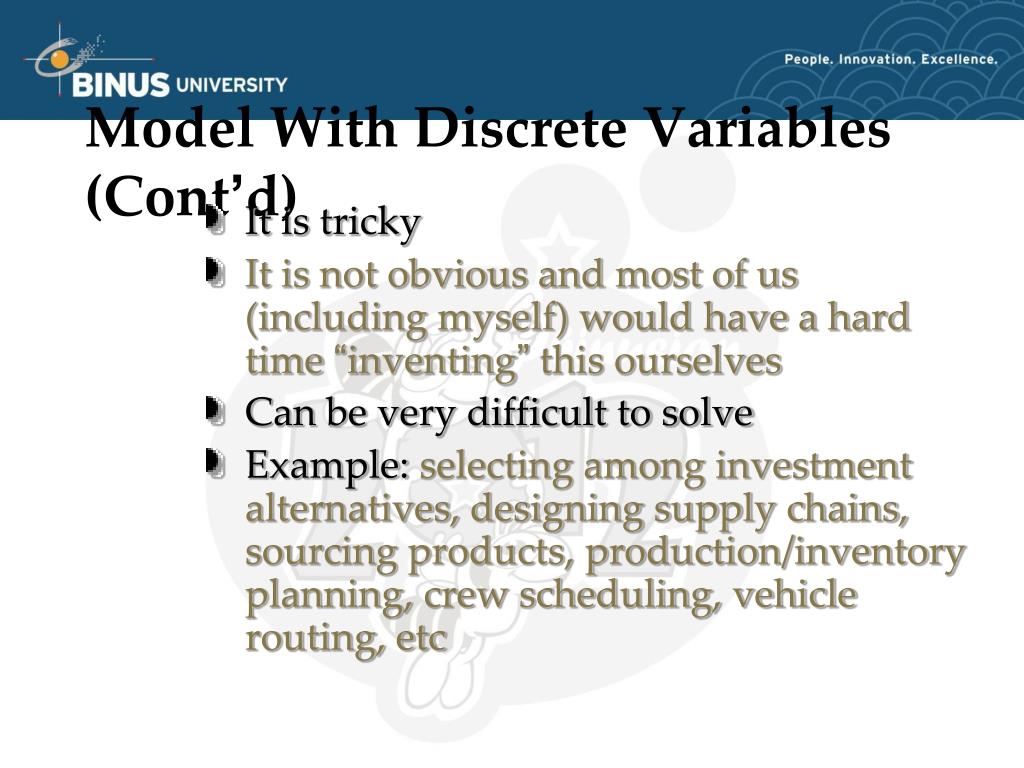 BINUS UNIVERSITY

People. Innovation. Excellence.

Model With Discrete Variables (Cont'd)

- It is tricky
- It is not obvious and most of us (including myself) would have a hard time "inventing" this ourselves
- Can be very difficult to solve
- Example: selecting among investment alternatives, designing supply chains, sourcing products, production/inventory planning, crew scheduling, vehicle routing, etc